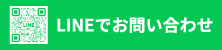 LINE

LINEでお問い合わせ